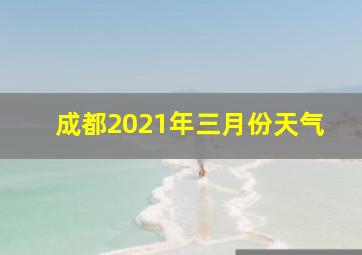 成都2021年三月份天气